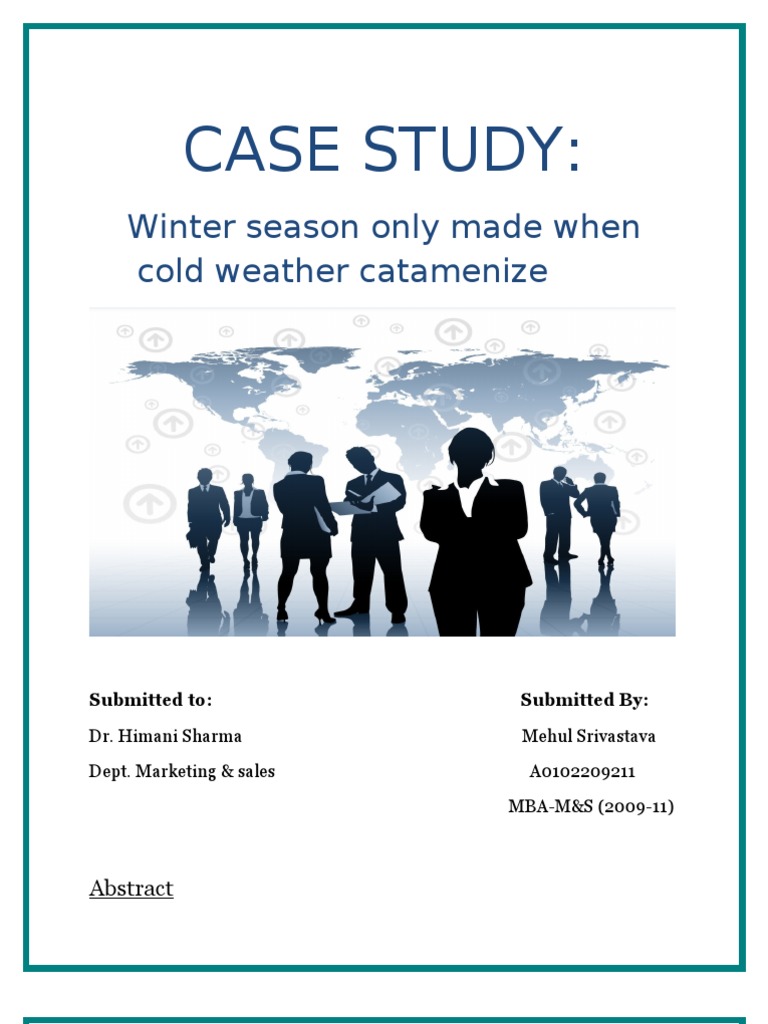 CASE STUDY:

Winter season only made when cold weather catamenize

Submitted to:
Dr. Himani Sharma
Dept. Marketing & sales

Submitted By:
Mehul Srivastava
A0102209211
MBA-M&S (2009-11)

Abstract